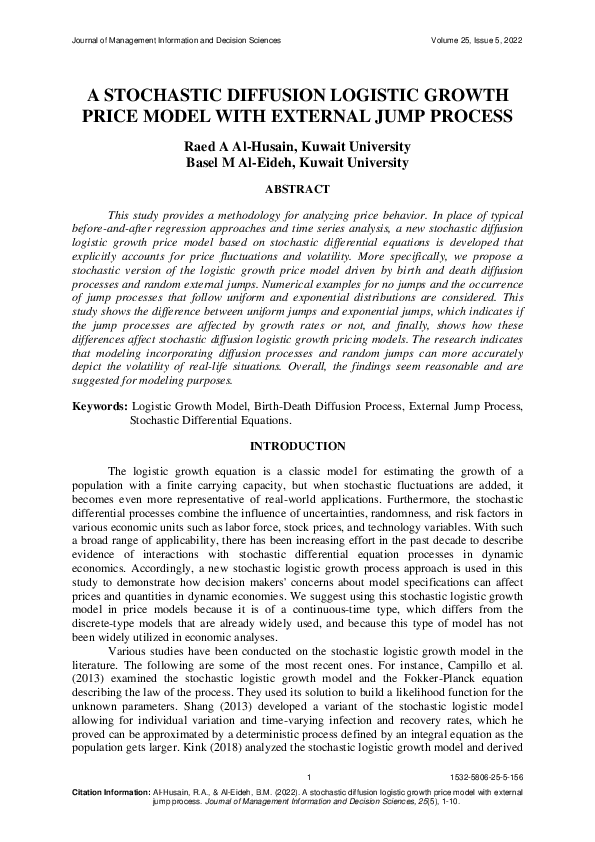 Journal of Management Information and Decision Sciences Volume 25, Issue 5, 2022

A STOCHASTIC DIFFUSION LOGISTIC GROWTH PRICE MODEL WITH EXTERNAL JUMP PROCESS

Raed A Al-Husain, Kuwait University
Basel M Al-Eideh, Kuwait University

ABSTRACT

This study provides a methodology for analyzing price behavior. In place of typical before-and-after regression approaches and time series analysis, a new stochastic diffusion logistic growth price model based on stochastic differential equations is developed that explicitly accounts for price fluctuations and volatility. More specifically, we propose a stochastic version of the logistic growth price model driven by birth and death diffusion processes and random external jumps. Numerical examples for no jumps and the occurrence of jump processes that follow uniform and exponential distributions are considered. This study shows the difference between uniform jumps and exponential jumps, which indicates if the jump processes are affected by growth rates or not, and finally, shows how these differences affect stochastic diffusion logistic growth pricing models. The research indicates that modeling incorporating diffusion processes and random jumps can more accurately depict the volatility of real-life situations. Overall, the findings seem reasonable and are suggested for modeling purposes.

Keywords: Logistic Growth Model, Birth-Death Diffusion Process, External Jump Process, Stochastic Differential Equations.

INTRODUCTION

The logistic growth equation is a classic model for estimating the growth of a population with a finite carrying capacity, but when stochastic fluctuations are added, it becomes even more representative of real-world applications. Furthermore, the stochastic differential processes combine the influence of uncertainties, randomness, and risk factors in various economic units such as labor force, stock prices, and technology variables. With such a broad range of applicability, there has been increasing effort in the past decade to describe evidence of interactions with stochastic differential equation processes in dynamic economics. Accordingly, a new stochastic logistic growth process approach is used in this study to demonstrate how decision makers' concerns about model specifications can affect prices and quantities in dynamic economies. We suggest using this stochastic logistic growth model in price models because it is of a continuous-time type, which differs from the discrete-type models that are already widely used, and because this type of model has not been widely utilized in economic analyses.

Various studies have been conducted on the stochastic logistic growth model in the literature. The following are some of the most recent ones. For instance, Campillo et al. (2013) examined the stochastic logistic growth model and the Fokker-Planck equation describing the law of the process. They used its solution to build a likelihood function for the unknown parameters. Shang (2013) developed a variant of the stochastic logistic model allowing for individual variation and time-varying infection and recovery rates, which he proved can be approximated by a deterministic process defined by an integral equation as the population gets larger. Kink (2018) analyzed the stochastic logistic growth model and derived

1 1532-5806-25-5-156

Citation Information: Al-Husain, R.A., & Al-Eideh, B.M. (2022). A stochastic diffusion logistic growth price model with external jump process. Journal of Management Information and Decision Sciences, 25(5), 1-10.